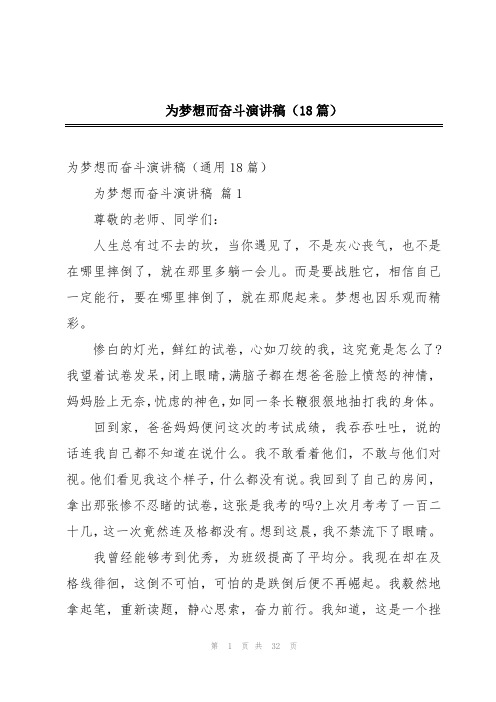 为梦想而奋斗演讲稿（18篇）

为梦想而奋斗演讲稿（通用18篇）

为梦想而奋斗演讲稿 篇1

尊敬的老师、同学们：

人生总有过不去的坎，当你遇见了，不是灰心丧气，也不是在哪里摔倒了，就在那里多躺一会儿。而是要战胜它，相信自己一定能行，要在哪里摔倒了，就在那爬起来。梦想也因乐观而精彩。

惨白的灯光，鲜红的试卷，心如刀绞的我，这究竟是怎么了？我望着试卷发呆，闭上眼睛，满脑子都在想爸爸脸上愤怒的神情，妈妈脸上无奈，忧虑的神色，如同一条长鞭狠狠地抽打我的身体。

回到家，爸爸妈妈便问这次的考试成绩，我吞吞吐吐，说的话连我自己都不知道在说什么。我不敢看着他们，不敢与他们对视。他们看见我这个样子，什么都没有说。我回到了自己的房间，拿出那张惨不忍睹的试卷，这张是我考的吗?上次月考考了一百二十几，这一次竟然连及格都没有。想到这晨，我不禁流下了眼睛。

我曾经能够考到优秀，为班级提高了平均分。我现在却在及格线徘徊，这倒不可怕，可怕的是跌倒后便不再崛起。我毅然地拿起笔，重新读题，静心思索，奋力前行。我知道，这是一个挫

第 1 页 共 32 页